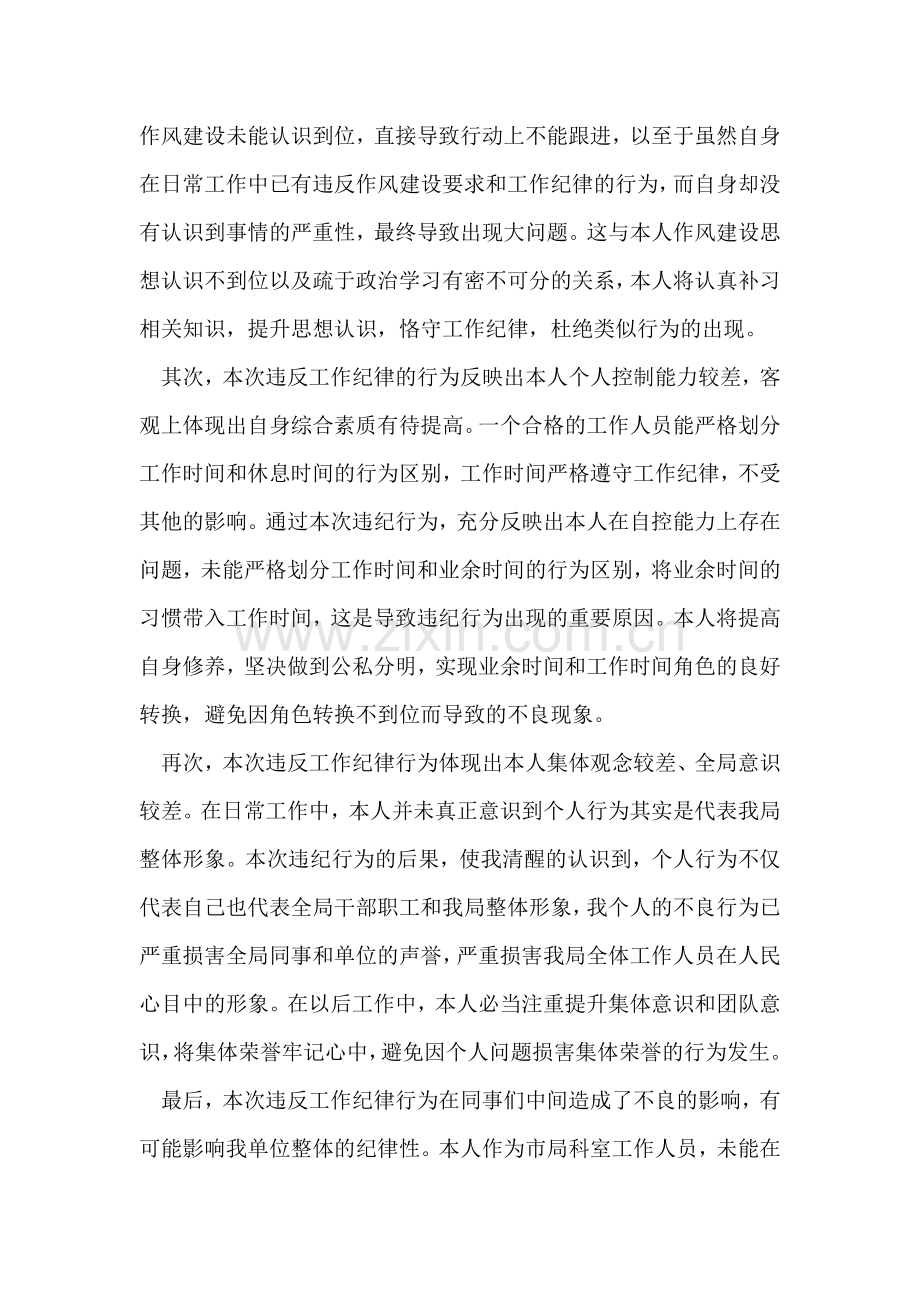 作风建设未能认识到位，直接导致行动上不能跟进，以至于虽然自身在日常工作中已有违反作风建设要求和工作纪律的行为，而自身却没有认识到事情的严重性，最终导致出现大问题。这与本人作风建设思想认识不到位以及疏于政治学习有密不可分的关系，本人将认真补习相关知识，提升思想认识，恪守工作纪律，杜绝类似行为的出现。

其次，本次违反工作纪律的行为反映出本人个人控制能力较差，客观上体现出自身综合素质有待提高。一个合格的工作人员能严格划分工作时间和休息时间的行为区别，工作时间严格遵守工作纪律，不受其他的影响。通过本次违纪行为，充分反映出本人在自控能力上存在问题，未能严格划分工作时间和业余时间的行为区别，将业余时间的习惯带入工作时间，这是导致违纪行为出现的重要原因。本人将提高自身修养，坚决做到公私分明，实现业余时间和工作时间角色的良好转换，避免因角色转换不到位而导致的不良现象。

www.zixin.com.cn

再次，本次违反工作纪律行为体现出本人集体观念较差、全局意识较差。在日常工作中，本人并未真正意识到个人行为其实是代表我局整体形象。本次违纪行为的后果，使我清醒的认识到，个人行为不仅代表自己也代表全局干部职工和我局整体形象，我个人的不良行为已严重损害全局同事和单位的声誉，严重损害我局全体工作人员在人民心目中的形象。在以后工作中，本人必当注重提升集体意识和团队意识，将集体荣誉牢记心中，避免因个人问题损害集体荣誉的行为发生。

最后，本次违反工作纪律行为在同事们中间造成了不良的影响，有可能影响我单位整体的纪律性。本人作为市局科室工作人员，未能在